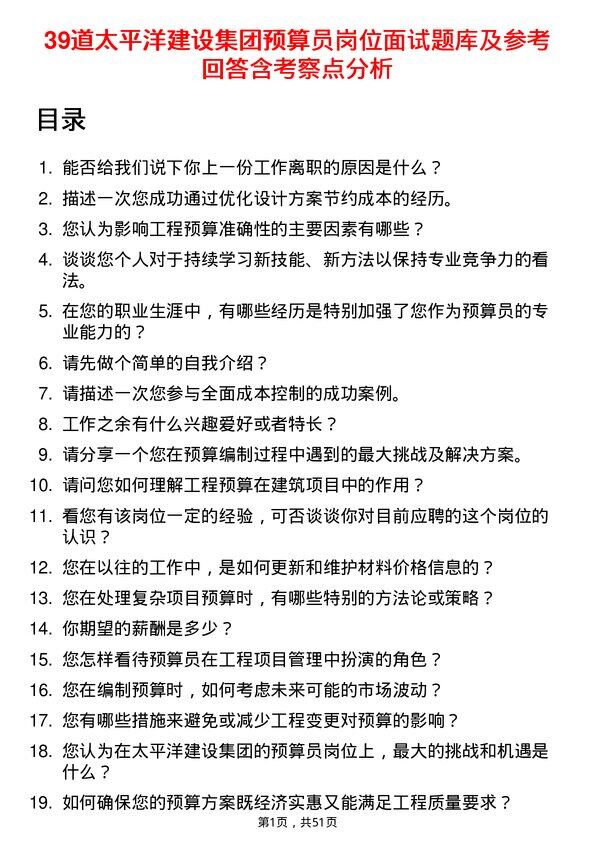 39道太平洋建设集团预算员岗位面试题库及参考回答含考察点分析

目录

1. 能否给我们说下你上一份工作离职的原因是什么？
2. 描述一次您成功通过优化设计方案节约成本的经历。
3. 您认为影响工程预算准确性的主要因素有哪些？
4. 谈谈您个人对于持续学习新技能、新方法以保持专业竞争力的看法。
5. 在您的职业生涯中，有哪些经历是特别加强了您作为预算员的专业能力的？
6. 请先做个简单的自我介绍？
7. 请描述一次您参与全面成本控制的成功案例。
8. 工作之余有什么兴趣爱好或者特长？
9. 请分享一个您在预算编制过程中遇到的最大挑战及解决方案。
10. 请问您如何理解工程预算在建筑项目中的作用？
11. 看您有该岗位一定的经验，可否谈谈你对目前应聘的这个岗位的认识？
12. 您在以往的工作中，是如何更新和维护材料价格信息的？
13. 您在处理复杂项目预算时，有哪些特别的方法论或策略？
14. 你期望的薪酬是多少？
15. 您怎样看待预算员在工程项目管理中扮演的角色？
16. 您在编制预算时，如何考虑未来可能的市场波动？
17. 您有哪些措施来避免或减少工程变更对预算的影响？
18. 您认为在太平洋建设集团的预算员岗位上，最大的挑战和机遇是什么？
19. 如何确保您的预算方案既经济实惠又能满足工程质量要求？

第1页，共51页